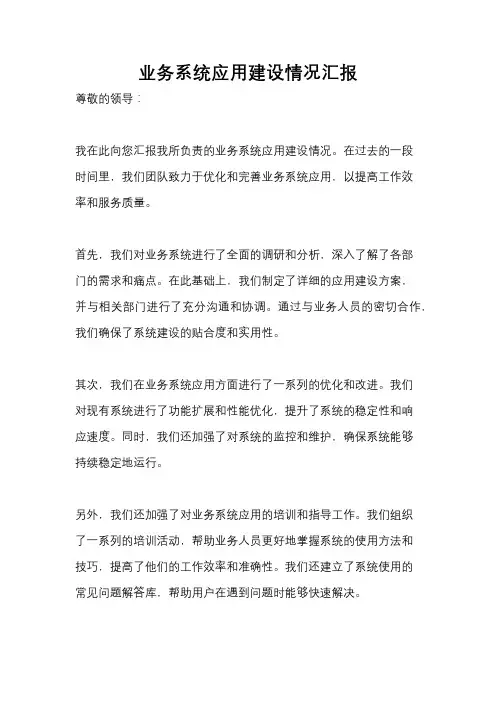 业务系统应用建设情况汇报

尊敬的领导：

我在此向您汇报我所负责的业务系统应用建设情况。在过去的一段时间里，我们团队致力于优化和完善业务系统应用，以提高工作效率和服务质量。

首先，我们对业务系统进行了全面的调研和分析，深入了解了各部门的需求和痛点。在此基础上，我们制定了详细的应用建设方案，并与相关部门进行了充分沟通和协调。通过与业务人员的密切合作，我们确保了系统建设的贴合度和实用性。

其次，我们在业务系统应用方面进行了一系列的优化和改进。我们对现有系统进行了功能扩展和性能优化，提升了系统的稳定性和响应速度。同时，我们还加强了对系统的监控和维护，确保系统能够持续稳定地运行。

另外，我们还加强了对业务系统应用的培训和指导工作。我们组织了一系列的培训活动，帮助业务人员更好地掌握系统的使用方法和技巧，提高了他们的工作效率和准确性。我们还建立了系统使用的常见问题解答库，帮助用户在遇到问题时能够快速解决。